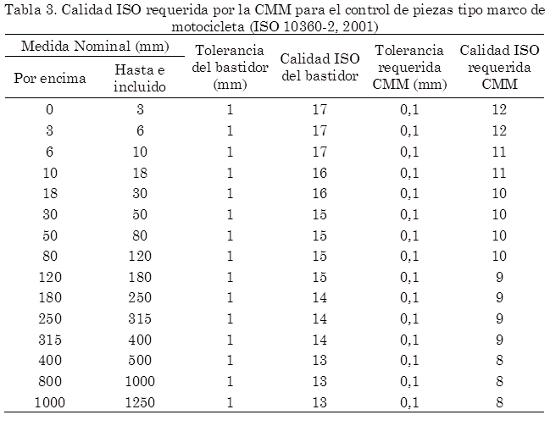 Tabla 3. Calidad ISO requerida por la CMM para el control de piezas tipo marco de motocicleta (ISO 10360-2, 2001)

| Medida Nominal (mm) Por encima | Medida Nominal (mm) Hasta e incluido | Tolerancia del bastidor (mm) | Calidad ISO del bastidor | Tolerancia requerida CMM (mm) | Calidad ISO requerida CMM |
|---|---|---|---|---|---|
| 0 | 3 | 1 | 17 | 0,1 | 12 |
| 3 | 6 | 1 | 17 | 0,1 | 12 |
| 6 | 10 | 1 | 17 | 0,1 | 11 |
| 10 | 18 | 1 | 16 | 0,1 | 11 |
| 18 | 30 | 1 | 16 | 0,1 | 10 |
| 30 | 50 | 1 | 15 | 0,1 | 10 |
| 50 | 80 | 1 | 15 | 0,1 | 10 |
| 80 | 120 | 1 | 15 | 0,1 | 10 |
| 120 | 180 | 1 | 15 | 0,1 | 9 |
| 180 | 250 | 1 | 14 | 0,1 | 9 |
| 250 | 315 | 1 | 14 | 0,1 | 9 |
| 315 | 400 | 1 | 14 | 0,1 | 9 |
| 400 | 500 | 1 | 13 | 0,1 | 8 |
| 800 | 1000 | 1 | 13 | 0,1 | 8 |
| 1000 | 1250 | 1 | 13 | 0,1 | 8 |